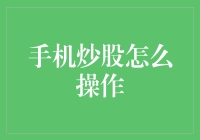 手机炒股怎么操作